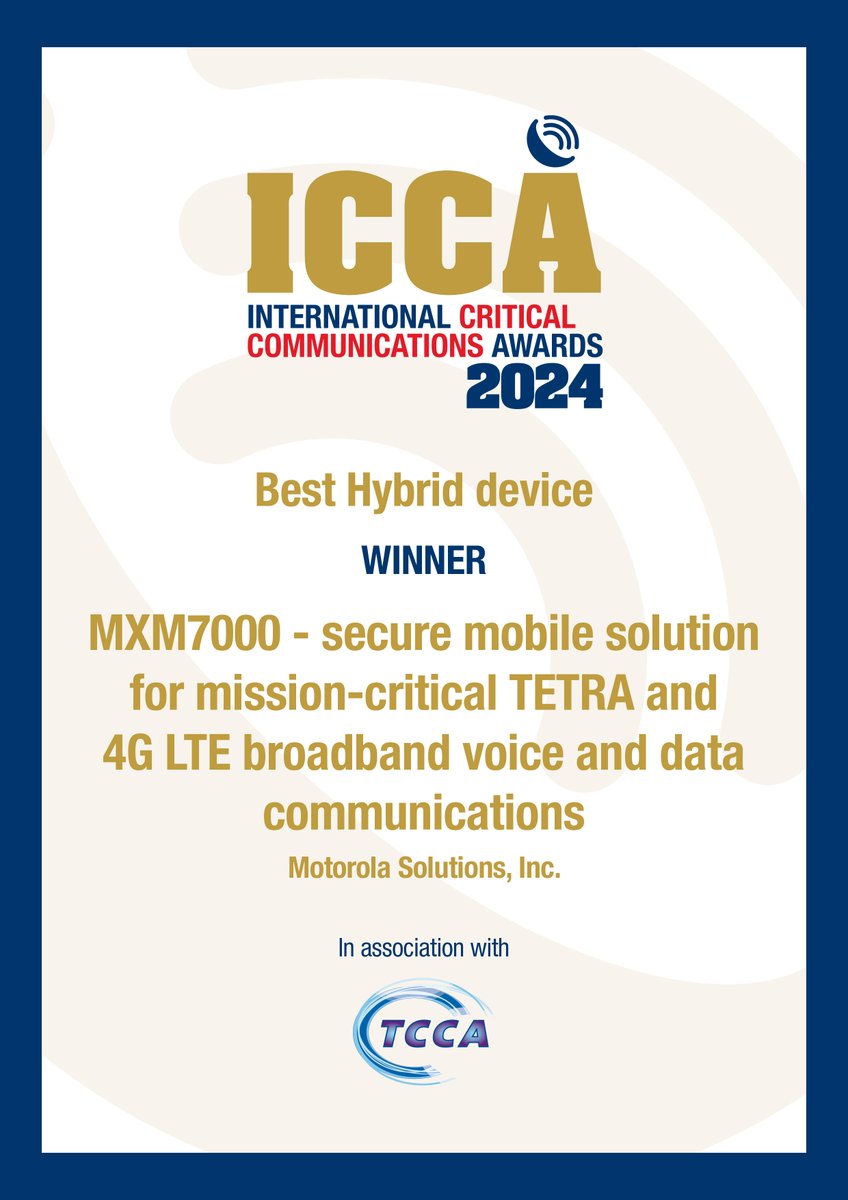 ICCA
INTERNATIONAL CRITICAL COMMUNICATIONS AWARDS
2024

Best Hybrid device

WINNER

MXM7000 - secure mobile solution for mission-critical TETRA and 4G LTE broadband voice and data communications

Motorola Solutions, Inc.

In association with

TCCA